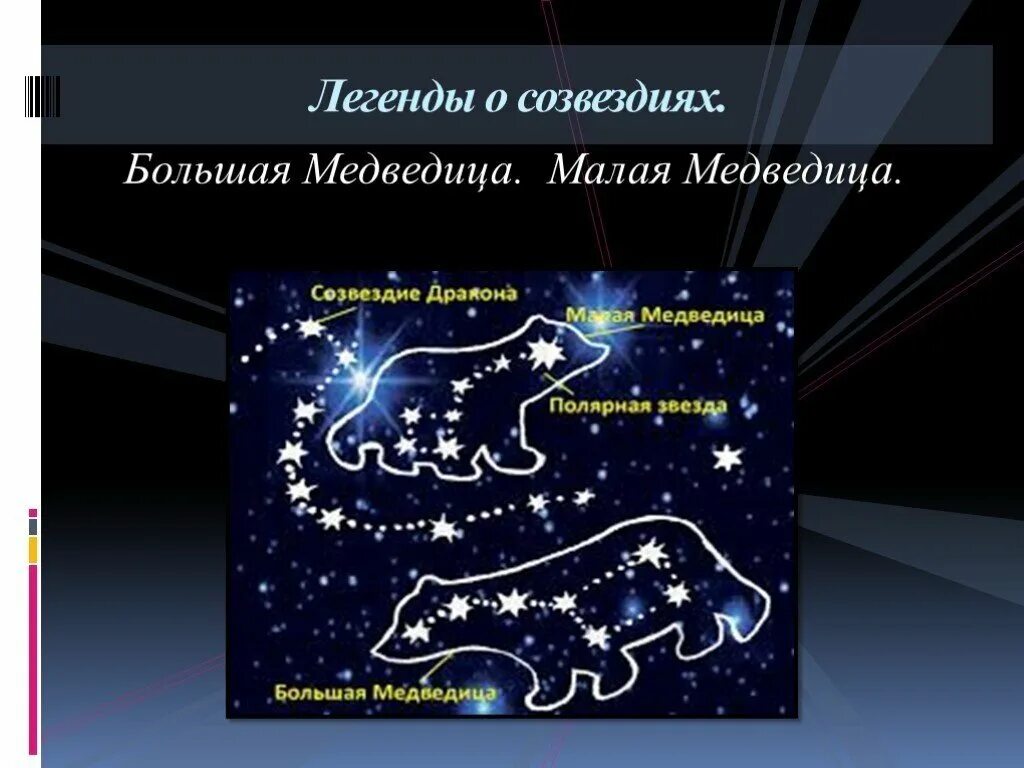 Легенды о созвездиях.

Большая Медведица. Малая Медведица.

Созвездие Дракона

Малая Медведица

Полярная звезда

Большая Медведица